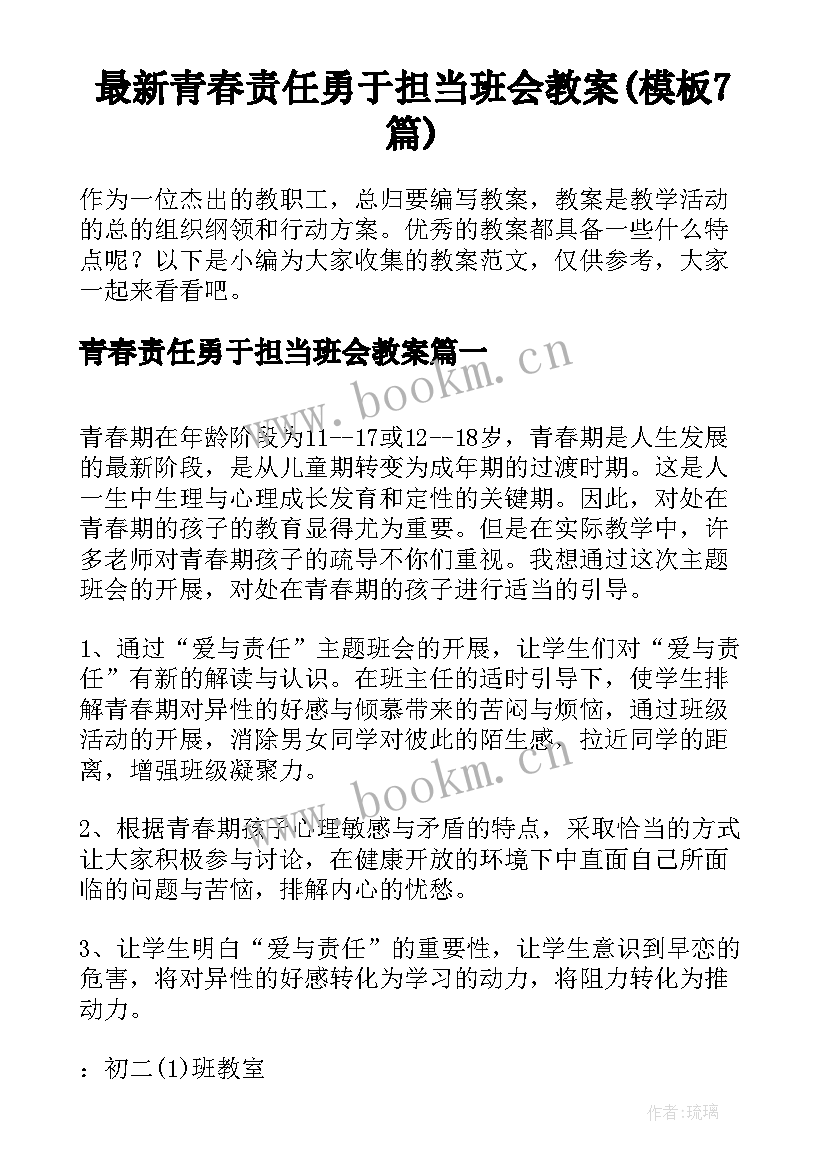 最新青春责任勇于担当班会教案(模板7篇)

作为一位杰出的教职工，总归要编写教案，教案是教学活动的总的组织纲领和行动方案。优秀的教案都具备一些什么特点呢？以下是小编为大家收集的教案范文，仅供参考，大家一起来看看吧。

青春责任勇于担当班会教案篇一

www.bookm.cn

青春期在年龄阶段为11--17或12--18岁，青春期是人生发展的最新阶段，是从儿童期转变为成年期的过渡时期。这是人一生中生理与心理成长发育和定性的关键期。因此，对处在青春期的孩子的教育显得尤为重要。但是在实际教学中，许多老师对青春期孩子的疏导不你们重视。我想通过这次主题班会的开展，对处在青春期的孩子进行适当的引导。

1、通过“爱与责任”主题班会的开展，让学生们对“爱与责任”有新的解读与认识。在班主任的适时引导下，使学生排解青春期对异性的好感与倾慕带来的苦闷与烦恼，通过班级活动的开展，消除男女同学对彼此的陌生感，拉近同学的距离，增强班级凝聚力。

www.bookm.cn

2、根据青春期孩子心理敏感与矛盾的特点，采取恰当的方式让大家积极参与讨论，在健康开放的环境下中直面自己所面临的问题与苦恼，排解内心的忧愁。

3、让学生明白“爱与责任”的重要性，让学生意识到早恋的危害，将对异性的好感转化为学习的动力，将阻力转化为推动力。

：初二(1)班教室

作者:琉璃